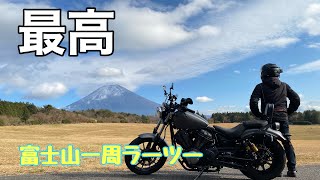 最高

富士山一周ラーツー